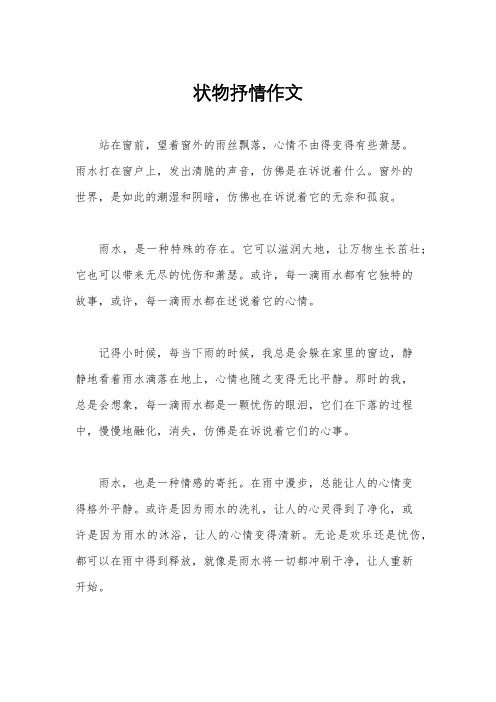 状物抒情作文

站在窗前，望着窗外的雨丝飘落，心情不由得变得有些萧瑟。雨水打在窗户上，发出清脆的声音，仿佛是在诉说着什么。窗外的世界，是如此的潮湿和阴暗，仿佛也在诉说着它的无奈和孤寂。

雨水，是一种特殊的存在。它可以滋润大地，让万物生长茁壮；它也可以带来无尽的忧伤和萧瑟。或许，每一滴雨水都有它独特的故事，或许，每一滴雨水都在述说着它的心情。

记得小时候，每当下雨的时候，我总是会躲在家里的窗边，静静地看着雨水滴落在地上，心情也随之变得无比平静。那时的我，总是会想象，每一滴雨水都是一颗忧伤的眼泪，它们在下落的过程中，慢慢地融化，消失，仿佛是在诉说着它们的心事。

雨水，也是一种情感的寄托。在雨中漫步，总能让人的心情变得格外平静。或许是因为雨水的洗礼，让人的心灵得到了净化，或许是因为雨水的沐浴，让人的心情变得清新。无论是欢乐还是忧伤，都可以在雨中得到释放，就像是雨水将一切都冲刷干净，让人重新开始。